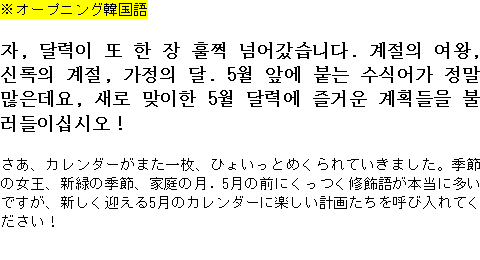 ※オープニング韓国語

자, 달력이 또 한 장 훌쩍 넘어갔습니다. 계절의 여왕, 신록의 계절, 가정의 달. 5월 앞에 붙는 수식어가 정말 많은데요, 새로 맞이한 5월 달력에 즐거운 계획들을 불러들이십시오!

さあ、カレンダーがまた一枚、ひょいっとめくられていきました。季節の女王、新緑の季節、家庭の月. 5月の前にくっつく修飾語が本当に多いですが、新しく迎える5月のカレンダーに楽しい計画たちを呼び入れてください!